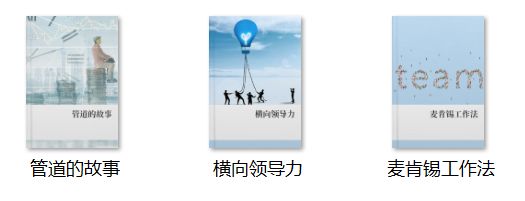 管道的故事

管道的故事

横向领导力

横向领导力

team

麦肯锡工作法

麦肯锡工作法